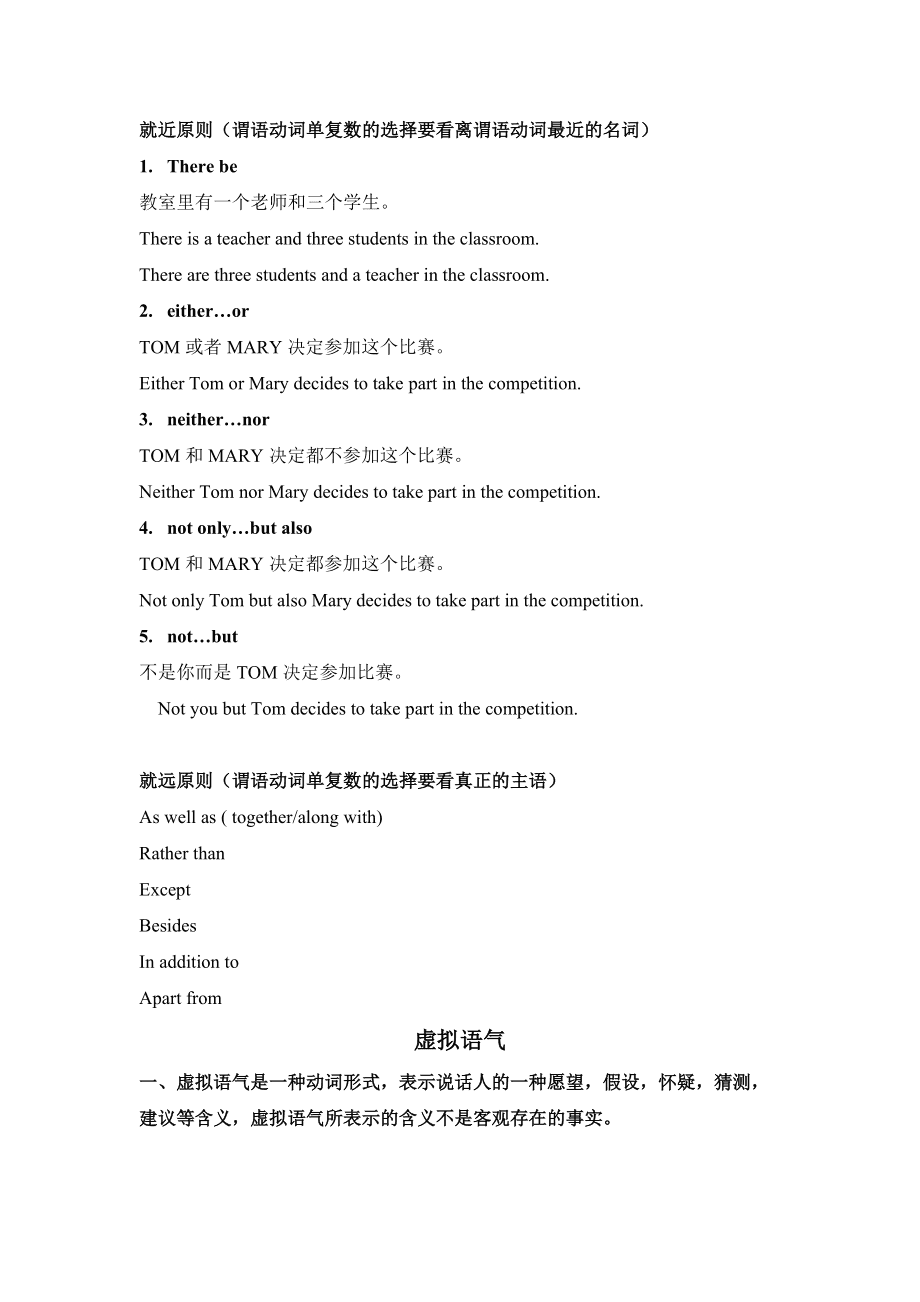 就近原则（谓语动词单复数的选择要看离谓语动词最近的名词）

1. There be

教室里有一个老师和三个学生。

There is a teacher and three students in the classroom.

There are three students and a teacher in the classroom.

2. either…or

TOM 或者 MARY 决定参加这个比赛。

Either Tom or Mary decides to take part in the competition.

3. neither…nor

TOM 和 MARY 决定都不参加这个比赛。

Neither Tom nor Mary decides to take part in the competition.

4. not only…but also

TOM 和 MARY 决定都参加这个比赛。

Not only Tom but also Mary decides to take part in the competition.

5. not…but

不是你而是 TOM 决定参加比赛。

Not you but Tom decides to take part in the competition.

就远原则（谓语动词单复数的选择要看真正的主语）

As well as ( together/along with)

Rather than

Except

Besides

In addition to

Apart from

虚拟语气

一、虚拟语气是一种动词形式，表示说话人的一种愿望，假设，怀疑，猜测，建议等含义，虚拟语气所表示的含义不是客观存在的事实。